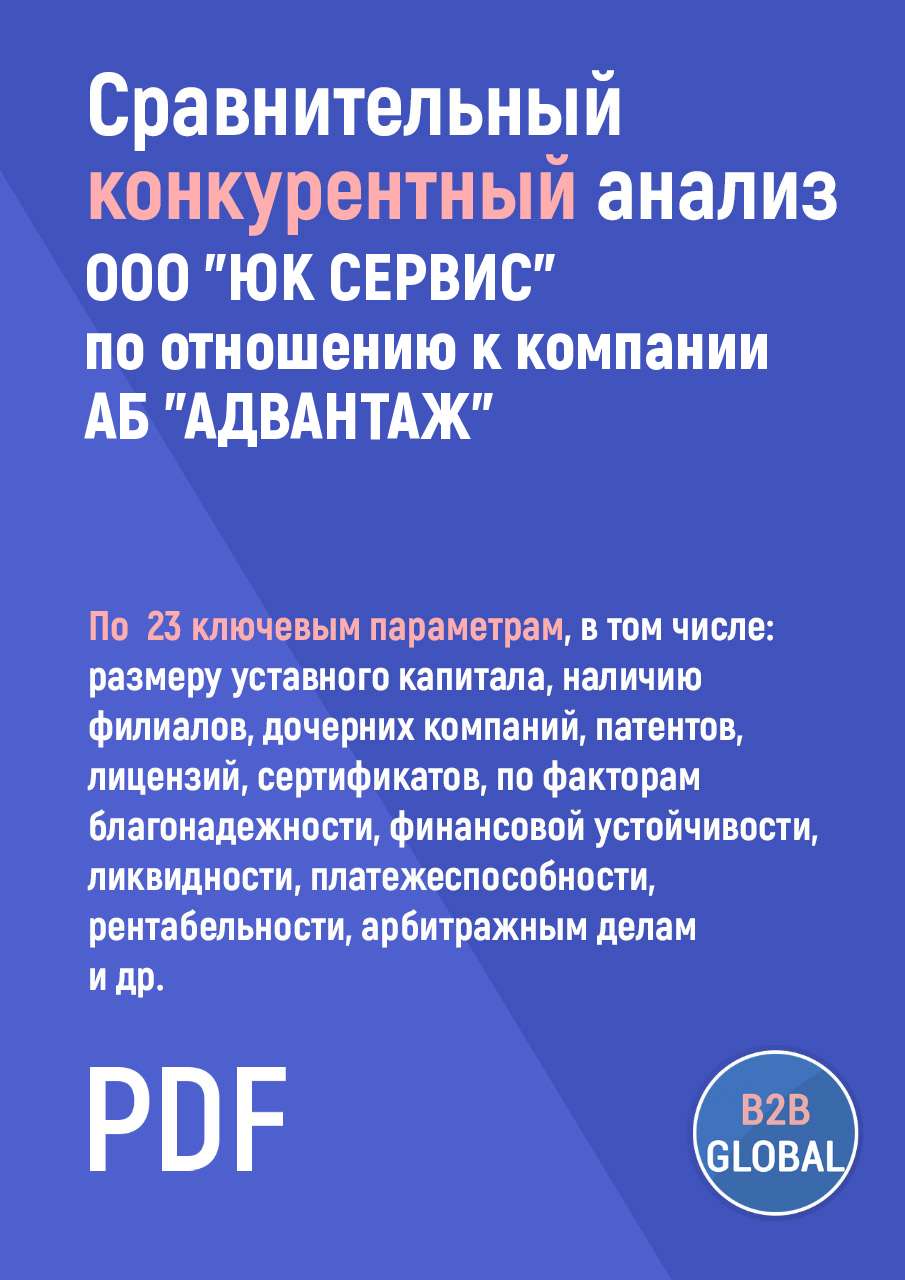 Сравнительный конкурентный анализ ООО "ЮК СЕРВИС" по отношению к компании АБ "АДВАНТАЖ"

По 23 ключевым параметрам, в том числе: размеру уставного капитала, наличию филиалов, дочерних компаний, патентов, лицензий, сертификатов, по факторам благонадежности, финансовой устойчивости, ликвидности, платежеспособности, рентабельности, арбитражным делам и др.

PDF

B2B GLOBAL